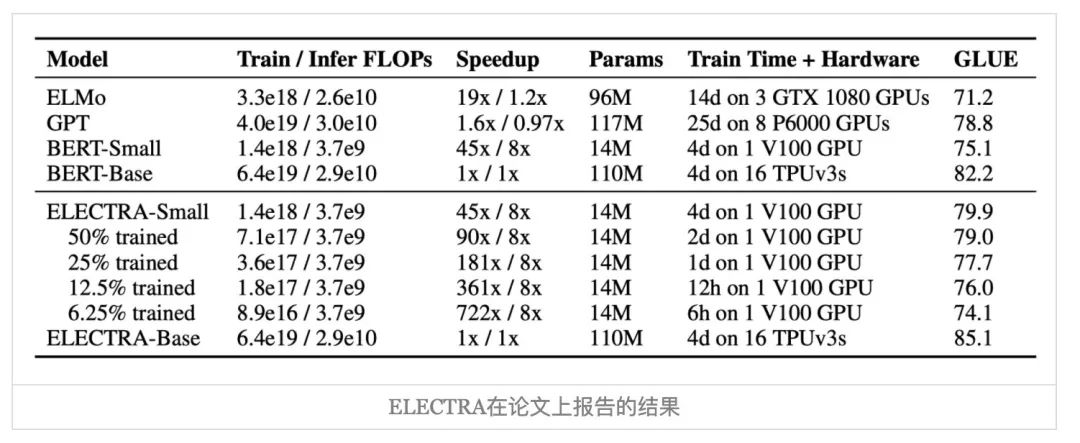 | Model | Train / Infer FLOPs | Speedup | Params | Train Time + Hardware | GLUE |
|---|---|---|---|---|---|
| ELMo | 3.3e18 / 2.6e10 | 19x / 1.2x | 96M | 14d on 3 GTX 1080 GPUs | 71.2 |
| GPT | 4.0e19 / 3.0e10 | 1.6x / 0.97x | 117M | 25d on 8 P6000 GPUs | 78.8 |
| BERT-Small | 1.4e18 / 3.7e9 | 45x / 8x | 14M | 4d on 1 V100 GPU | 75.1 |
| BERT-Base | 6.4e19 / 2.9e10 | 1x / 1x | 110M | 4d on 16 TPUv3s | 82.2 |
| ELECTRA-Small | 1.4e18 / 3.7e9 | 45x / 8x | 14M | 4d on 1 V100 GPU | 79.9 |
| 50% trained | 7.1e17 / 3.7e9 | 90x / 8x | 14M | 2d on 1 V100 GPU | 79.0 |
| 25% trained | 3.6e17 / 3.7e9 | 181x / 8x | 14M | 1d on 1 V100 GPU | 77.7 |
| 12.5% trained | 1.8e17 / 3.7e9 | 361x / 8x | 14M | 12h on 1 V100 GPU | 76.0 |
| 6.25% trained | 8.9e16 / 3.7e9 | 722x / 8x | 14M | 6h on 1 V100 GPU | 74.1 |
| ELECTRA-Base | 6.4e19 / 2.9e10 | 1x / 1x | 110M | 4d on 16 TPUv3s | 85.1 |

ELECTRA在论文上报告的结果